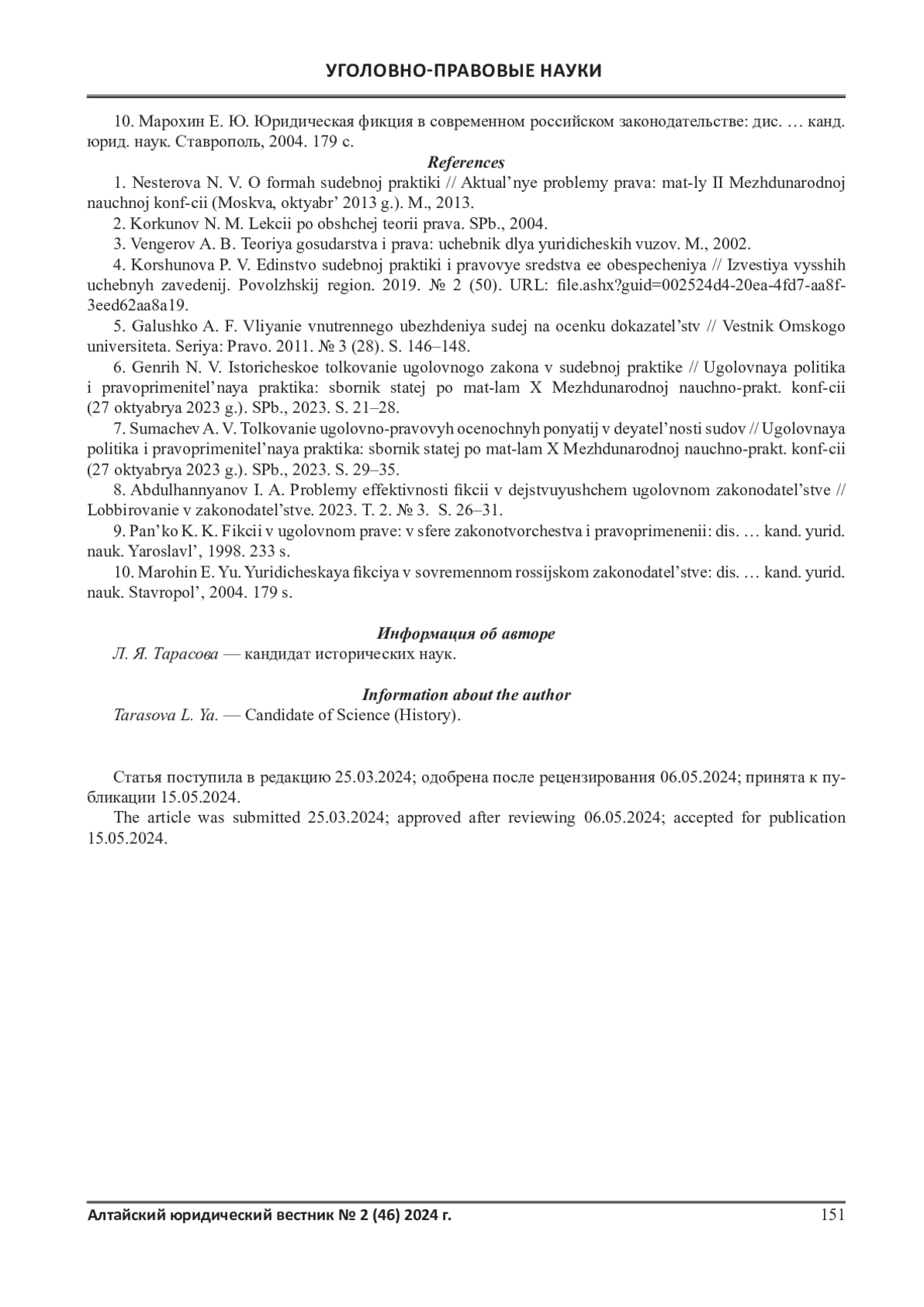 УГОЛОВНО-ПРАВОВЫЕ НАУКИ

10. Марохин Е. Ю. Юридическая фикция в современном российском законодательстве: дис. … канд. юрид. наук. Ставрополь, 2004. 179 с.

References

1. Nesterova N. V. O formah sudebnoj praktiki // Aktual’nye problemy prava: mat-ly II Mezhdunarodnoj nauchnoj konf-cii (Moskva, oktyabr’ 2013 g.). M., 2013.

2. Korkunov N. M. Lekcii po obshchej teorii prava. SPb., 2004.

3. Vengerov A. B. Teoriya gosudarstva i prava: uchebnik dlya yuridicheskih vuzov. M., 2002.

4. Korshunova P. V. Edinstvo sudebnoj praktiki i pravovye sredstva ee obespecheniya // Izvestiya vysshih uchebnyh zavedenij. Povolzhskij region. 2019. № 2 (50). URL: file.ashx?guid=002524d4-20ea-4fd7-aa8f-3eed62aa8a19.

5. Galushko A. F. Vliyanie vnutrennego ubezhdeniya sudej na ocenku dokazatel’stv // Vestnik Omskogo universiteta. Seriya: Pravo. 2011. № 3 (28). S. 146–148.

6. Genrih N. V. Istoricheskoe tolkovanie ugolovnogo zakona v sudebnoj praktike // Ugolovnaya politika i pravoprimenitel’naya praktika: sbornik statej po mat-lam X Mezhdunarodnoj nauchno-prakt. konf-cii (27 oktyabrya 2023 g.). SPb., 2023. S. 21–28.

7. Sumachev A. V. Tolkovanie ugolovno-pravovyh ocenochnyh ponyatij v deyatel’nosti sudov // Ugolovnaya politika i pravoprimenitel’naya praktika: sbornik statej po mat-lam X Mezhdunarodnoj nauchno-prakt. konf-cii (27 oktyabrya 2023 g.). SPb., 2023. S. 29–35.

8. Abdulhannyanov I. A. Problemy effektivnosti fikcii v dejstvuyushchem ugolovnom zakonodatel’stve // Lobbirovanie v zakonodatel’stve. 2023. T. 2. № 3. S. 26–31.

9. Pan’ko K. K. Fikcii v ugolovnom prave: v sfere zakonotvorchestva i pravoprimenenii: dis. … kand. yurid. nauk. Yaroslavl’, 1998. 233 s.

10. Marohin E. Yu. Yuridicheskaya fikciya v sovremennom rossijskom zakonodatel’stve: dis. … kand. yurid. nauk. Stavropol’, 2004. 179 s.

Информация об авторе

Л. Я. Тарасова — кандидат исторических наук.

Information about the author

Tarasova L. Ya. — Candidate of Science (History).

Статья поступила в редакцию 25.03.2024; одобрена после рецензирования 06.05.2024; принята к публикации 15.05.2024.

The article was submitted 25.03.2024; approved after reviewing 06.05.2024; accepted for publication 15.05.2024.

Алтайский юридический вестник № 2 (46) 2024 г. 151